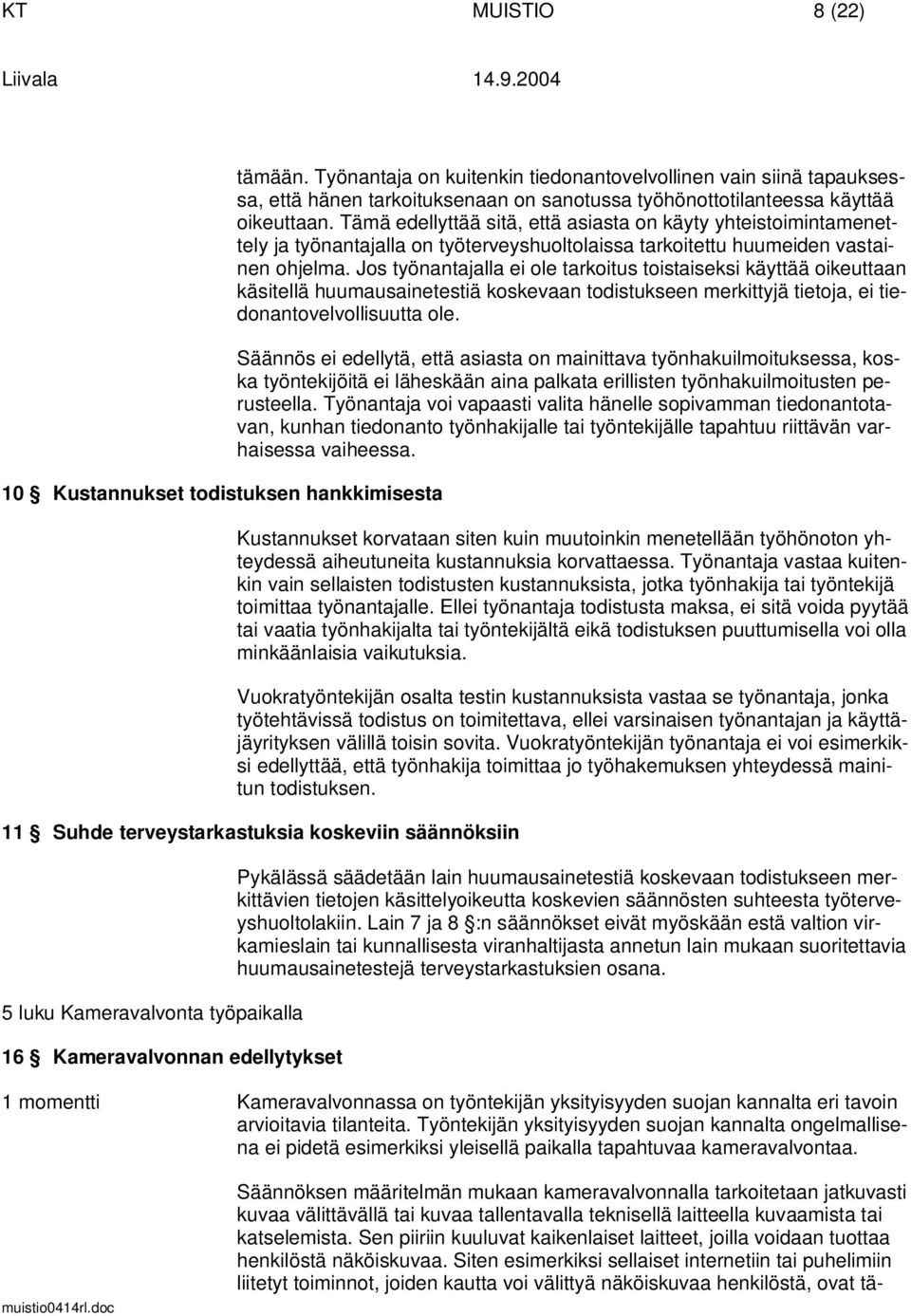 KT MUISTIO 8 (22)
Liivala 14.9.2004

tämään. Työnantaja on kuitenkin tiedonantovelvollinen vain siinä tapauksessa, että hänen tarkoituksenaan on sanotussa työhönottotilanteessa käyttää oikeuttaan. Tämä edellyttää sitä, että asiasta on käyty yhteistoimintamenettely ja työnantajalla on työterveyshuoltolaissa tarkoitettu huumeiden vastainen ohjelma. Jos työnantajalla ei ole tarkoitus toistaiseksi käyttää oikeuttaan käsitellä huumausainetestiä koskevaan todistukseen merkittyjä tietoja, ei tiedonantovelvollisuutta ole.

Säännös ei edellytä, että asiasta on mainittava työnhakuilmoituksessa, koska työntekijöitä ei läheskään aina palkata erillisten työnhakuilmoitusten perusteella. Työnantaja voi vapaasti valita hänelle sopivamman tiedonantotavan, kunhan tiedonanto työnhakijalle tai työntekijälle tapahtuu riittävän varhaisessa vaiheessa.

10 § Kustannukset todistuksen hankkimisesta

Kustannukset korvataan siten kuin muutoinkin menetellään työhönoton yhteydessä aiheutuneita kustannuksia korvattaessa. Työnantaja vastaa kuitenkin vain sellaisten todistusten kustannuksista, jotka työnhakija tai työntekijä toimittaa työnantajalle. Ellei työnantaja todistusta maksa, ei sitä voida pyytää tai vaatia työnhakijalta tai työntekijältä eikä todistuksen puuttumisella voi olla minkäänlaisia vaikutuksia.

Vuokratyöntekijän osalta testin kustannuksista vastaa se työnantaja, jonka työtehtävissä todistus on toimitettava, ellei varsinaisen työnantajan ja käyttäjäyrityksen välillä toisin sovita. Vuokratyöntekijän työnantaja ei voi esimerkiksi edellyttää, että työnhakija toimittaa jo työhakemuksen yhteydessä mainitun todistuksen.

11 § Suhde terveystarkastuksia koskeviin säännöksiin

Pykälässä säädetään lain huumausainetestiä koskevaan todistukseen merkittävien tietojen käsittelyoikeutta koskevien säännösten suhteesta työterveyshuoltolakiin. Lain 7 ja 8 §:n säännökset eivät myöskään estä valtion virkamieslain tai kunnallisesta viranhaltijasta annetun lain mukaan suoritettavia huumausainetestejä terveystarkastuksien osana.

5 luku Kameravalvonta työpaikalla

16 § Kameravalvonnan edellytykset

1 momentti Kameravalvonnassa on työntekijän yksityisyyden suojan kannalta eri tavoin arvioitavia tilanteita. Työntekijän yksityisyyden suojan kannalta ongelmallisena ei pidetä esimerkiksi yleisellä paikalla tapahtuvaa kameravalvontaa.

Säännöksen määritelmän mukaan kameravalvonnalla tarkoitetaan jatkuvasti kuvaa välittävällä tai kuvaa tallentavalla teknisellä laitteella kuvaamista tai katselemista. Sen piiriin kuuluvat kaikenlaiset laitteet, joilla voidaan tuottaa henkilöstä näköiskuvaa. Siten esimerkiksi sellaiset internetiin tai puhelimiin liitetyt toiminnot, joiden kautta voi välittyä näköiskuvaa henkilöstä, ovat tä-

muistio0414rl.doc